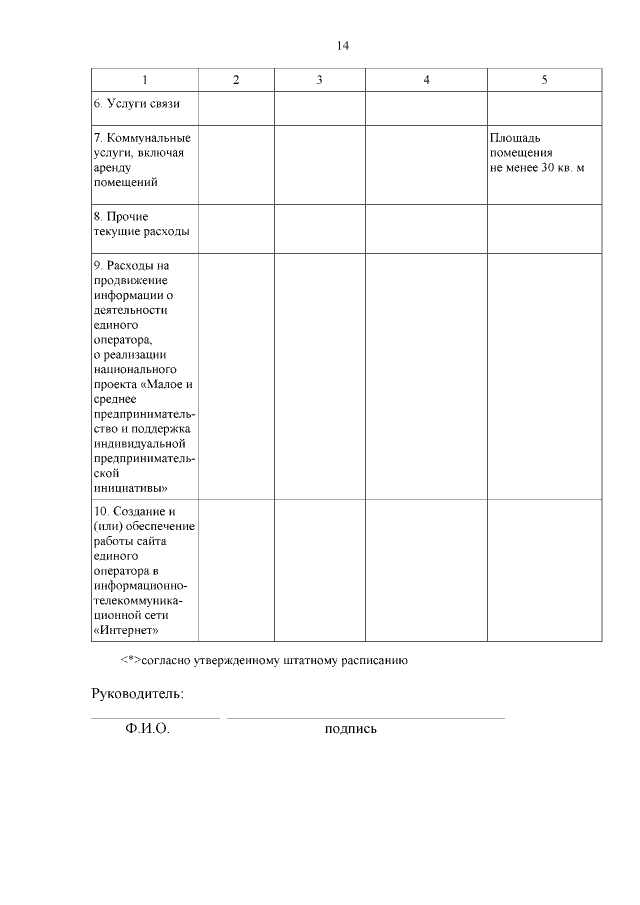 14

| 1 | 2 | 3 | 4 | 5 |
|---|---|---|---|---|
| 6. Услуги связи | | | | |
| 7. Коммунальные услуги, включая аренду помещений | | | | Площадь помещения не менее 30 кв. м |
| 8. Прочие текущие расходы | | | | |
| 9. Расходы на продвижение информации о деятельности единого оператора, о реализации национального проекта «Малое и среднее предпринимательство и поддержка индивидуальной предпринимательской инициативы» | | | | |
| 10. Создание и (или) обеспечение работы сайта единого оператора в информационно-телекоммуникационной сети «Интернет» | | | | |

<*>согласно утвержденному штатному расписанию

Руководитель:

Ф.И.О. подпись